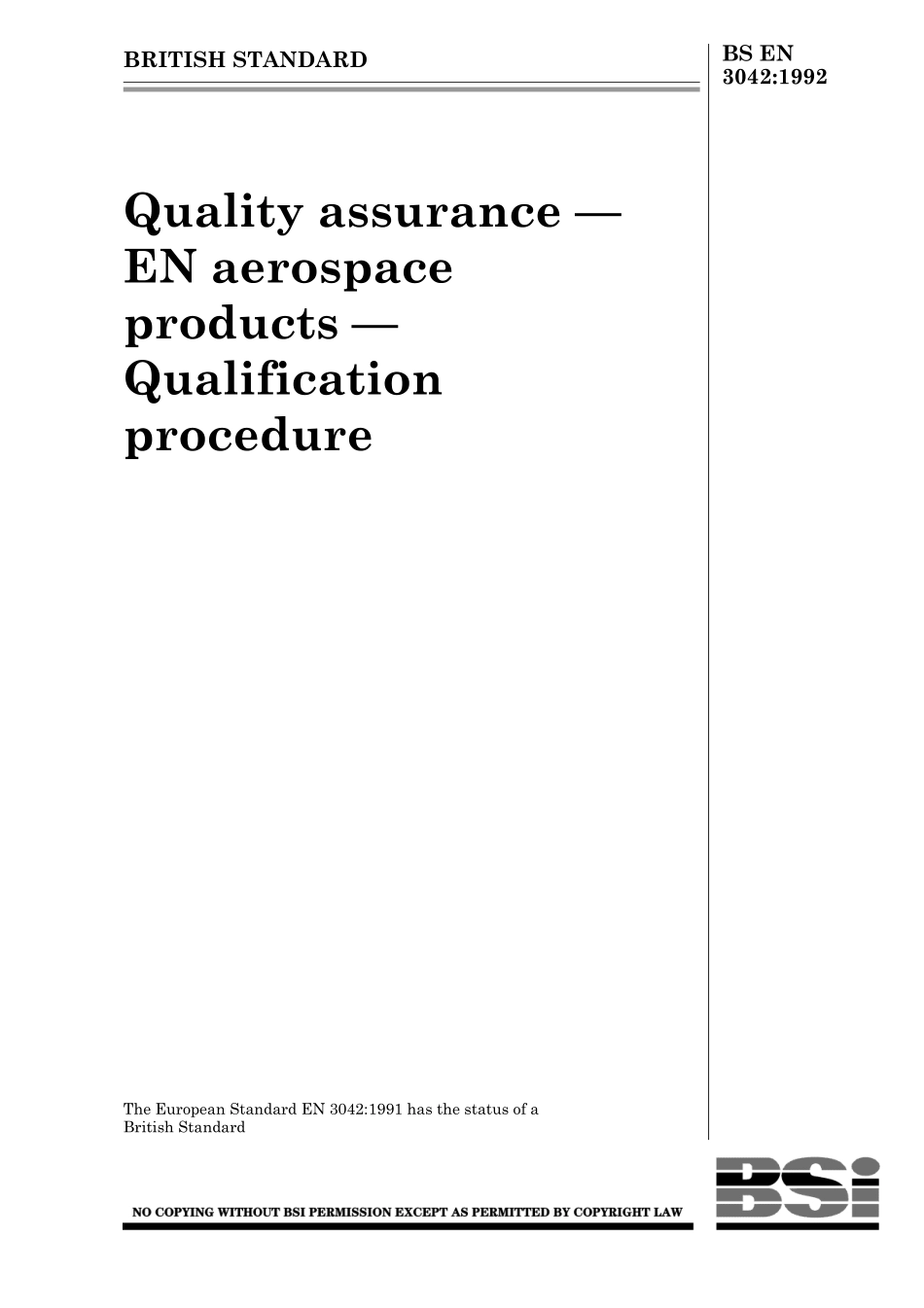 BRITISH STANDARD

BS EN 3042:1992

Quality assurance — EN aerospace products — Qualification procedure

The European Standard EN 3042:1991 has the status of a British Standard

NO COPYING WITHOUT BSI PERMISSION EXCEPT AS PERMITTED BY COPYRIGHT LAW

BSi